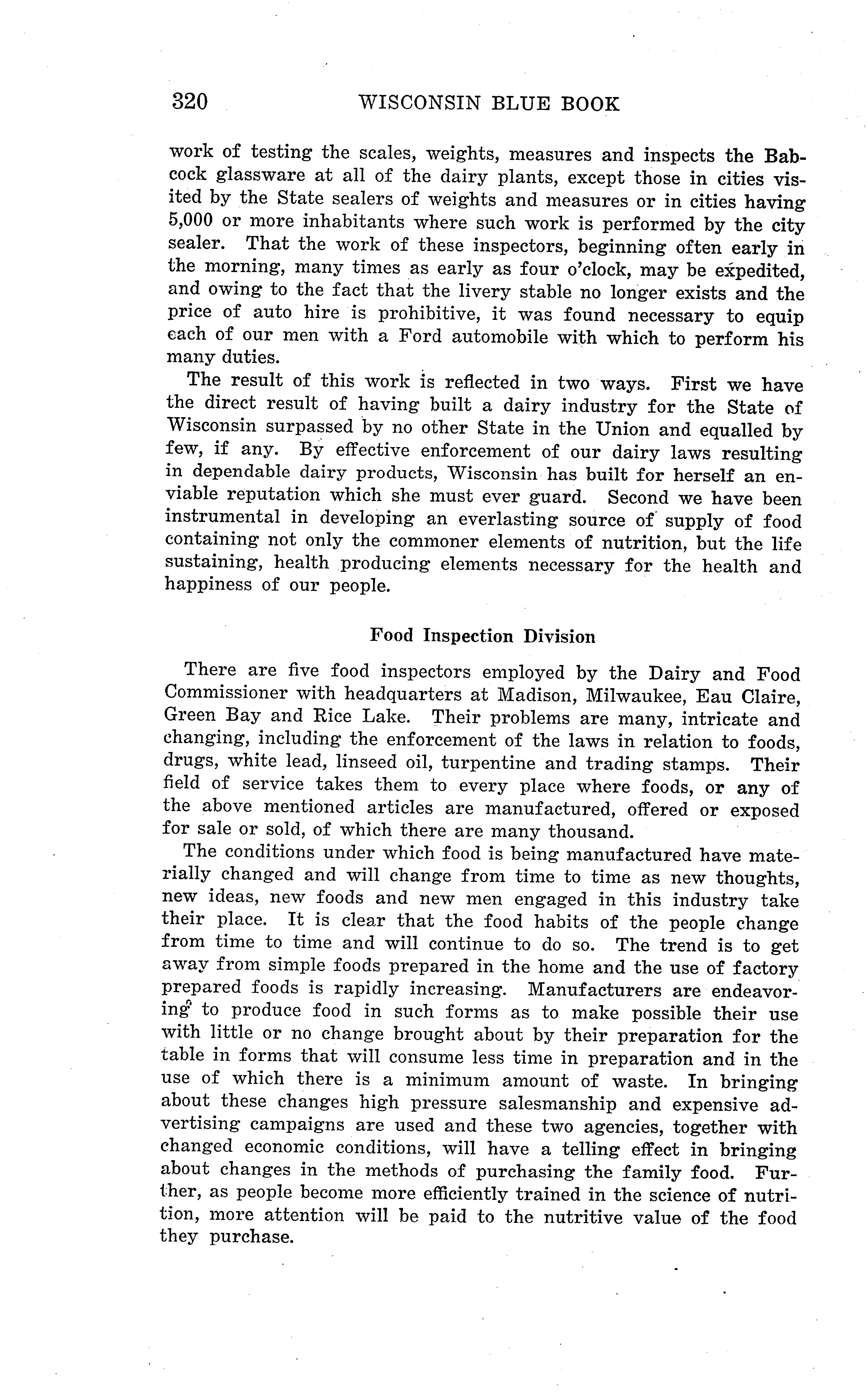 320 WISCONSIN BLUE BOOK

work of testing the scales, weights, measures and inspects the Babcock glassware at all of the dairy plants, except those in cities visited by the State sealers of weights and measures or in cities having 5,000 or more inhabitants where such work is performed by the city sealer. That the work of these inspectors, beginning often early in the morning, many times as early as four o'clock, may be expedited, and owing to the fact that the livery stable no longer exists and the price of auto hire is prohibitive, it was found necessary to equip each of our men with a Ford automobile with which to perform his many duties.

The result of this work is reflected in two ways. First we have the direct result of having built a dairy industry for the State of Wisconsin surpassed by no other State in the Union and equalled by few, if any. By effective enforcement of our dairy laws resulting in dependable dairy products, Wisconsin has built for herself an enviable reputation which she must ever guard. Second we have been instrumental in developing an everlasting source of supply of food containing not only the commoner elements of nutrition, but the life sustaining, health producing elements necessary for the health and happiness of our people.

Food Inspection Division

There are five food inspectors employed by the Dairy and Food Commissioner with headquarters at Madison, Milwaukee, Eau Claire, Green Bay and Rice Lake. Their problems are many, intricate and changing, including the enforcement of the laws in relation to foods, drugs, white lead, linseed oil, turpentine and trading stamps. Their field of service takes them to every place where foods, or any of the above mentioned articles are manufactured, offered or exposed for sale or sold, of which there are many thousand.

The conditions under which food is being manufactured have materially changed and will change from time to time as new thoughts, new ideas, new foods and new men engaged in this industry take their place. It is clear that the food habits of the people change from time to time and will continue to do so. The trend is to get away from simple foods prepared in the home and the use of factory prepared foods is rapidly increasing. Manufacturers are endeavoring to produce food in such forms as to make possible their use with little or no change brought about by their preparation for the table in forms that will consume less time in preparation and in the use of which there is a minimum amount of waste. In bringing about these changes high pressure salesmanship and expensive advertising campaigns are used and these two agencies, together with changed economic conditions, will have a telling effect in bringing about changes in the methods of purchasing the family food. Further, as people become more efficiently trained in the science of nutrition, more attention will be paid to the nutritive value of the food they purchase.